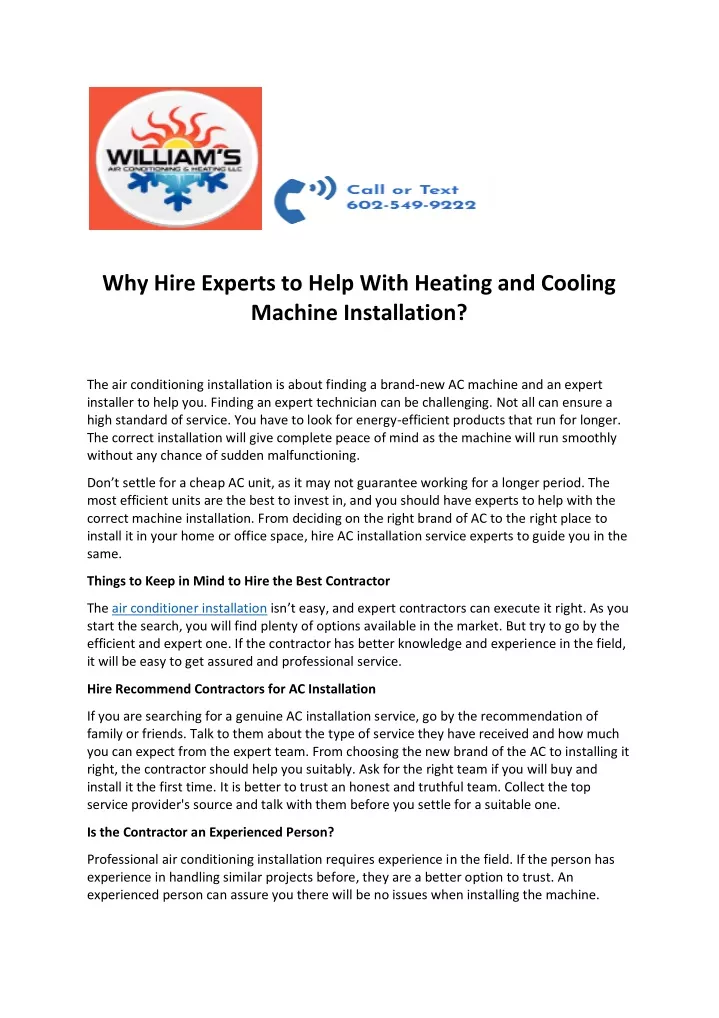 WILLIAM'S
AIR CONDITIONING & HEATING LLC

Call or Text
602-549-9222

Why Hire Experts to Help With Heating and Cooling Machine Installation?

The air conditioning installation is about finding a brand-new AC machine and an expert installer to help you. Finding an expert technician can be challenging. Not all can ensure a high standard of service. You have to look for energy-efficient products that run for longer. The correct installation will give complete peace of mind as the machine will run smoothly without any chance of sudden malfunctioning.

Don't settle for a cheap AC unit, as it may not guarantee working for a longer period. The most efficient units are the best to invest in, and you should have experts to help with the correct machine installation. From deciding on the right brand of AC to the right place to install it in your home or office space, hire AC installation service experts to guide you in the same.

Things to Keep in Mind to Hire the Best Contractor

The air conditioner installation isn't easy, and expert contractors can execute it right. As you start the search, you will find plenty of options available in the market. But try to go by the efficient and expert one. If the contractor has better knowledge and experience in the field, it will be easy to get assured and professional service.

Hire Recommend Contractors for AC Installation

If you are searching for a genuine AC installation service, go by the recommendation of family or friends. Talk to them about the type of service they have received and how much you can expect from the expert team. From choosing the new brand of the AC to installing it right, the contractor should help you suitably. Ask for the right team if you will buy and install it the first time. It is better to trust an honest and truthful team. Collect the top service provider's source and talk with them before you settle for a suitable one.

Is the Contractor an Experienced Person?

Professional air conditioning installation requires experience in the field. If the person has experience in handling similar projects before, they are a better option to trust. An experienced person can assure you there will be no issues when installing the machine.